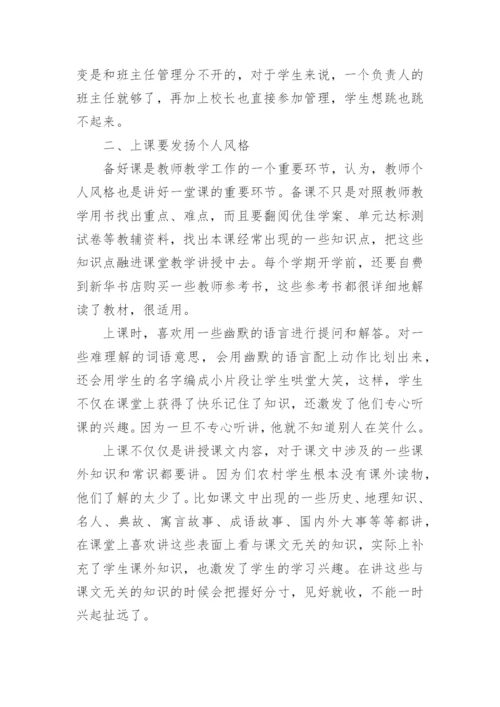 变是和班主任管理分不开的，对于学生来说，一个负责人的班主任就够了，再加上校长也直接参加管理，学生想跳也跳不起来。

二、上课要发扬个人风格

备好课是教师教学工作的一个重要环节，认为，教师个人风格也是讲好一堂课的重要环节。备课不只是对照教师教学用书找出重点、难点，而且要翻阅优佳学案、单元达标测试卷等教辅资料，找出本课经常出现的一些知识点，把这些知识点融进课堂教学讲授中去。每个学期开学前，还要自费到新华书店购买一些教师参考书，这些参考书都很详细地解读了教材，很适用。

上课时，喜欢用一些幽默的语言进行提问和解答。对一些难理解的词语意思，会用幽默的语言配上动作比划出来，还会用学生的名字编成小片段让学生哄堂大笑，这样，学生不仅在课堂上获得了快乐记住了知识，还激发了他们专心听课的兴趣。因为一旦不专心听讲，他就不知道别人在笑什么。

上课不仅仅是讲授课文内容，对于课文中涉及的一些课外知识和常识都要讲。因为们农村学生根本没有课外读物，他们了解的太少了。比如课文中出现的一些历史、地理知识、名人、典故、寓言故事、成语故事、国内外大事等等都讲，在课堂上喜欢讲这些表面上看与课文无关的知识，实际上补充了学生课外知识，也激发了学生的学习兴趣。在讲这些与课文无关的知识的时候会把握好分寸，见好就收，不能一时兴起扯远了。